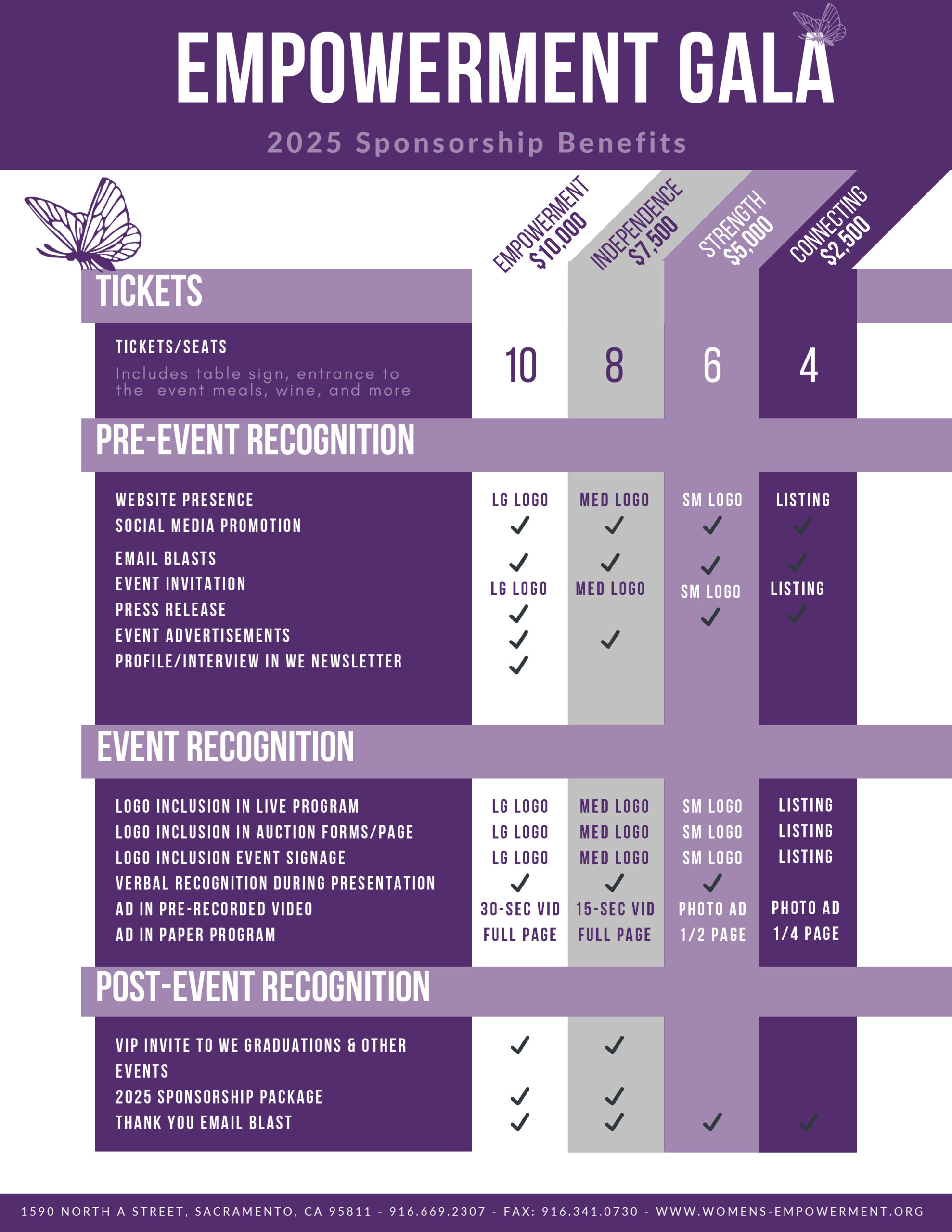 EMPOWERMENT GALA

2025 Sponsorship Benefits

| | EMPOWERMENT $10,000 | INDEPENDENCE $7,500 | STRENGTH $5,000 | CONNECTING $2,500 |
|---|---|---|---|---|
| TICKETS | | | | |
| TICKETS/SEATS Includes table sign, entrance to the event meals, wine, and more | 10 | 8 | 6 | 4 |
| PRE-EVENT RECOGNITION | | | | |
| WEBSITE PRESENCE | LG LOGO | MED LOGO | SM LOGO | LISTING |
| SOCIAL MEDIA PROMOTION | ✓ | ✓ | ✓ | ✓ |
| EMAIL BLASTS | ✓ | ✓ | ✓ | ✓ |
| EVENT INVITATION | LG LOGO | MED LOGO | SM LOGO | LISTING |
| PRESS RELEASE | ✓ | | ✓ | ✓ |
| EVENT ADVERTISEMENTS | ✓ | ✓ | | |
| PROFILE/INTERVIEW IN WE NEWSLETTER | ✓ | | | |
| EVENT RECOGNITION | | | | |
| LOGO INCLUSION IN LIVE PROGRAM | LG LOGO | MED LOGO | SM LOGO | LISTING |
| LOGO INCLUSION IN AUCTION FORMS/PAGE | LG LOGO | MED LOGO | SM LOGO | LISTING |
| LOGO INCLUSION EVENT SIGNAGE | LG LOGO | MED LOGO | SM LOGO | LISTING |
| VERBAL RECOGNITION DURING PRESENTATION | ✓ | ✓ | ✓ | |
| AD IN PRE-RECORDED VIDEO | 30-SEC VID | 15-SEC VID | PHOTO AD | PHOTO AD |
| AD IN PAPER PROGRAM | FULL PAGE | FULL PAGE | 1/2 PAGE | 1/4 PAGE |
| POST-EVENT RECOGNITION | | | | |
| VIP INVITE TO WE GRADUATIONS & OTHER EVENTS | ✓ | ✓ | | |
| 2025 SPONSORSHIP PACKAGE | ✓ | ✓ | | |
| THANK YOU EMAIL BLAST | ✓ | ✓ | ✓ | ✓ |

1590 NORTH A STREET, SACRAMENTO, CA 95811 - 916.669.2307 - FAX: 916.341.0730 - WWW.WOMENS-EMPOWERMENT.ORG